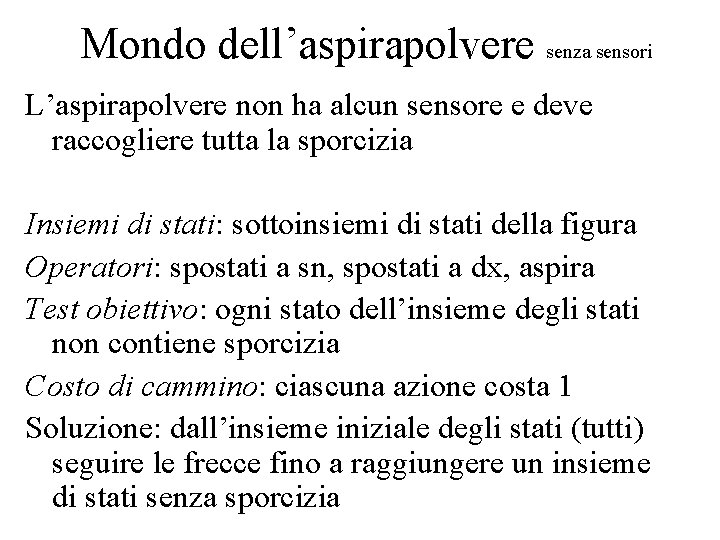 Mondo dell’aspirapolvere senza sensori

L’aspirapolvere non ha alcun sensore e deve raccogliere tutta la sporcizia

Insiemi di stati: sottoinsiemi di stati della figura

Operatori: spostati a sn, spostati a dx, aspira

Test obiettivo: ogni stato dell’insieme degli stati non contiene sporcizia

Costo di cammino: ciascuna azione costa 1

Soluzione: dall’insieme iniziale degli stati (tutti) seguire le frecce fino a raggiungere un insieme di stati senza sporcizia